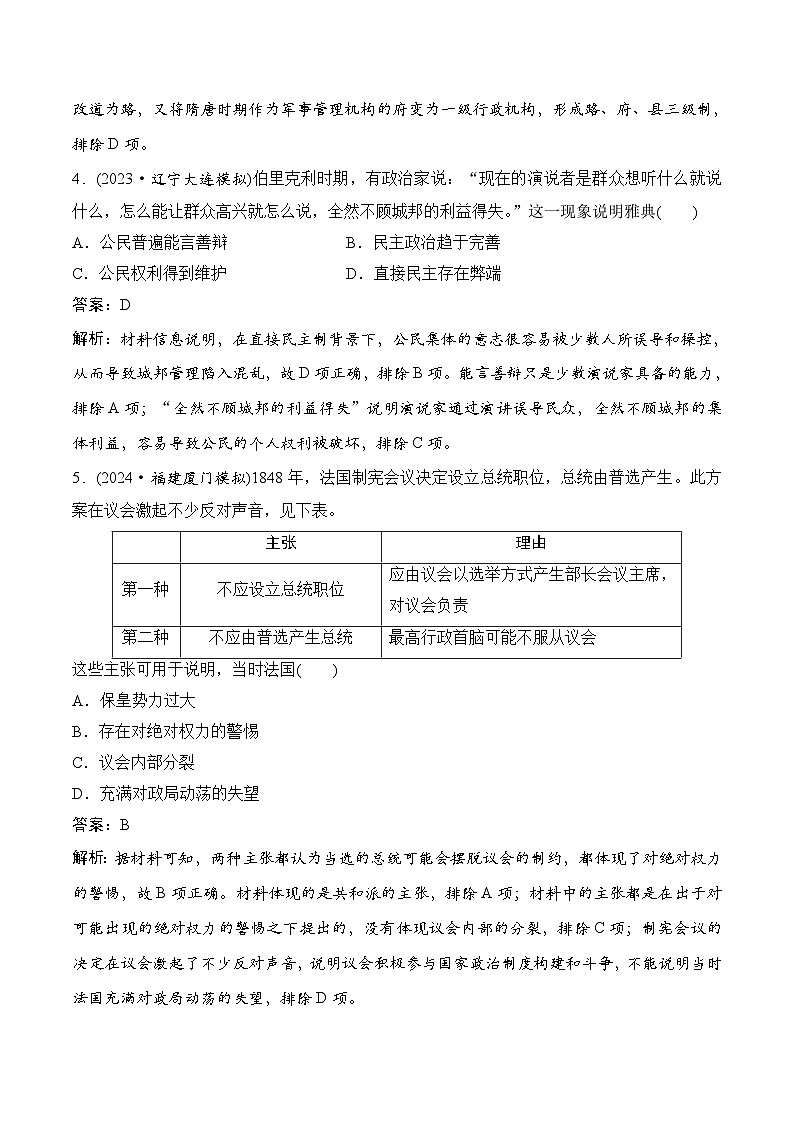 改道为路，又将隋唐时期作为军事管理机构的府变为一级行政机构，形成路、府、县三级制，排除D项。

4．(2023·辽宁大连模拟)伯里克利时期，有政治家说：“现在的演说者是群众想听什么就说什么，怎么能让群众高兴就怎么说，全然不顾城邦的利益得失。”这一现象说明雅典(　　)

A．公民普遍能言善辩　　　　B．民主政治趋于完善

C．公民权利得到维护　　　　D．直接民主存在弊端

答案：D

解析：材料信息说明，在直接民主制背景下，公民集体的意志很容易被少数人所误导和操控，从而导致城邦管理陷入混乱，故D项正确，排除B项。能言善辩只是少数演说家具备的能力，排除A项；“全然不顾城邦的利益得失”说明演说家通过演讲误导民众，全然不顾城邦的集体利益，容易导致公民的个人权利被破坏，排除C项。

5．(2024·福建厦门模拟)1848年，法国制宪会议决定设立总统职位，总统由普选产生。此方案在议会激起不少反对声音，见下表。

| | 主张 | 理由 |
|---|---|---|
| 第一种 | 不应设立总统职位 | 应由议会以选举方式产生部长会议主席，对议会负责 |
| 第二种 | 不应由普选产生总统 | 最高行政首脑可能不服从议会 |

这些主张可用于说明，当时法国(　　)

A．保皇势力过大

B．存在对绝对权力的警惕

C．议会内部分裂

D．充满对政局动荡的失望

答案：B

解析：据材料可知，两种主张都认为当选的总统可能会摆脱议会的制约，都体现了对绝对权力的警惕，故B项正确。材料体现的是共和派的主张，排除A项；材料中的主张都是在出于对可能出现的绝对权力的警惕之下提出的，没有体现议会内部的分裂，排除C项；制宪会议的决定在议会激起了不少反对声音，说明议会积极参与国家政治制度构建和斗争，不能说明当时法国充满对政局动荡的失望，排除D项。